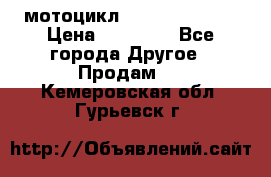 мотоцикл
Цена Все города Другое Продам
Кемеровская обл Гурьевск г

http://Объявлений.сайт